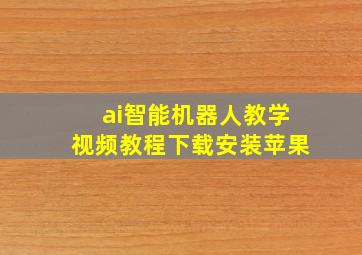 ai智能机器人教学
视频教程下载安装苹果